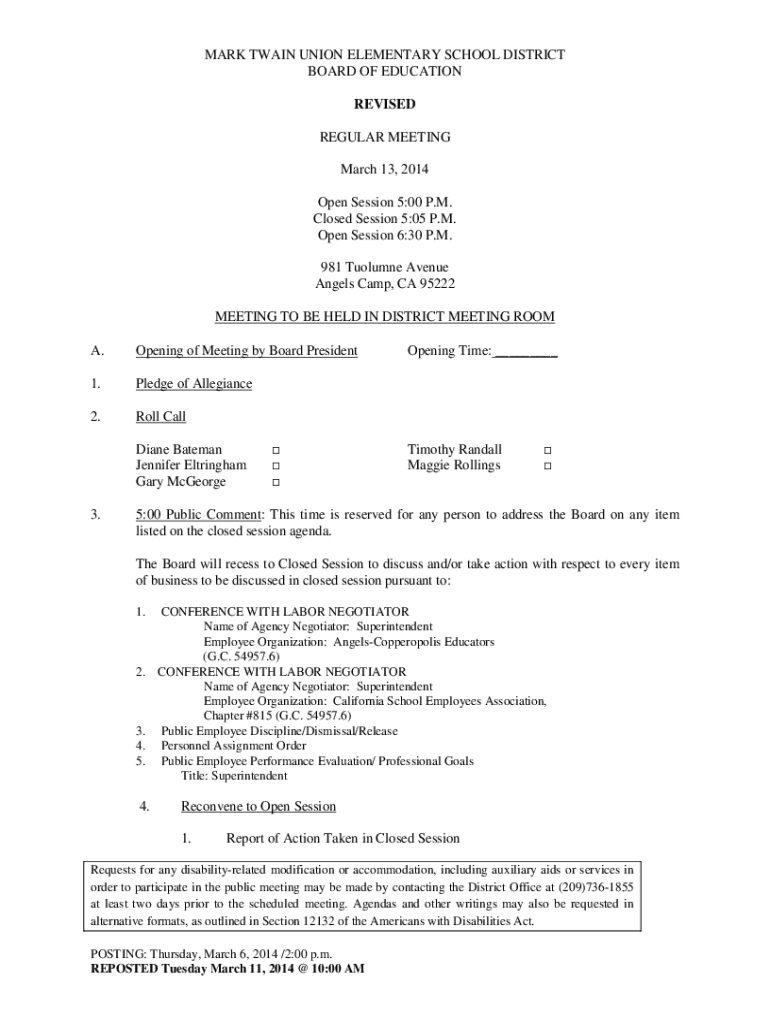 MARK TWAIN UNION ELEMENTARY SCHOOL DISTRICT
BOARD OF EDUCATION

REVISED

REGULAR MEETING

March 13, 2014

Open Session 5:00 P.M.
Closed Session 5:05 P.M.
Open Session 6:30 P.M.

981 Tuolumne Avenue
Angels Camp, CA 95222

MEETING TO BE HELD IN DISTRICT MEETING ROOM

A. Opening of Meeting by Board President Opening Time:_________

1. Pledge of Allegiance

2. Roll Call

Diane Bateman □
Jennifer Eltringham □
Gary McGeorge □
Timothy Randall □
Maggie Rollings □

3. 5:00 Public Comment: This time is reserved for any person to address the Board on any item listed on the closed session agenda.

The Board will recess to Closed Session to discuss and/or take action with respect to every item of business to be discussed in closed session pursuant to:

1. CONFERENCE WITH LABOR NEGOTIATOR
Name of Agency Negotiator: Superintendent
Employee Organization: Angels-Copperopolis Educators
(G.C. 54957.6)
2. CONFERENCE WITH LABOR NEGOTIATOR
Name of Agency Negotiator: Superintendent
Employee Organization: California School Employees Association, Chapter #815 (G.C. 54957.6)
3. Public Employee Discipline/Dismissal/Release
4. Personnel Assignment Order
5. Public Employee Performance Evaluation/ Professional Goals
Title: Superintendent

4. Reconvene to Open Session

1. Report of Action Taken in Closed Session

Requests for any disability-related modification or accommodation, including auxiliary aids or services in order to participate in the public meeting may be made by contacting the District Office at (209)736-1855 at least two days prior to the scheduled meeting. Agendas and other writings may also be requested in alternative formats, as outlined in Section 12132 of the Americans with Disabilities Act.

POSTING: Thursday, March 6, 2014 /2:00 p.m.
REPOSTED Tuesday March 11, 2014 @ 10:00 AM